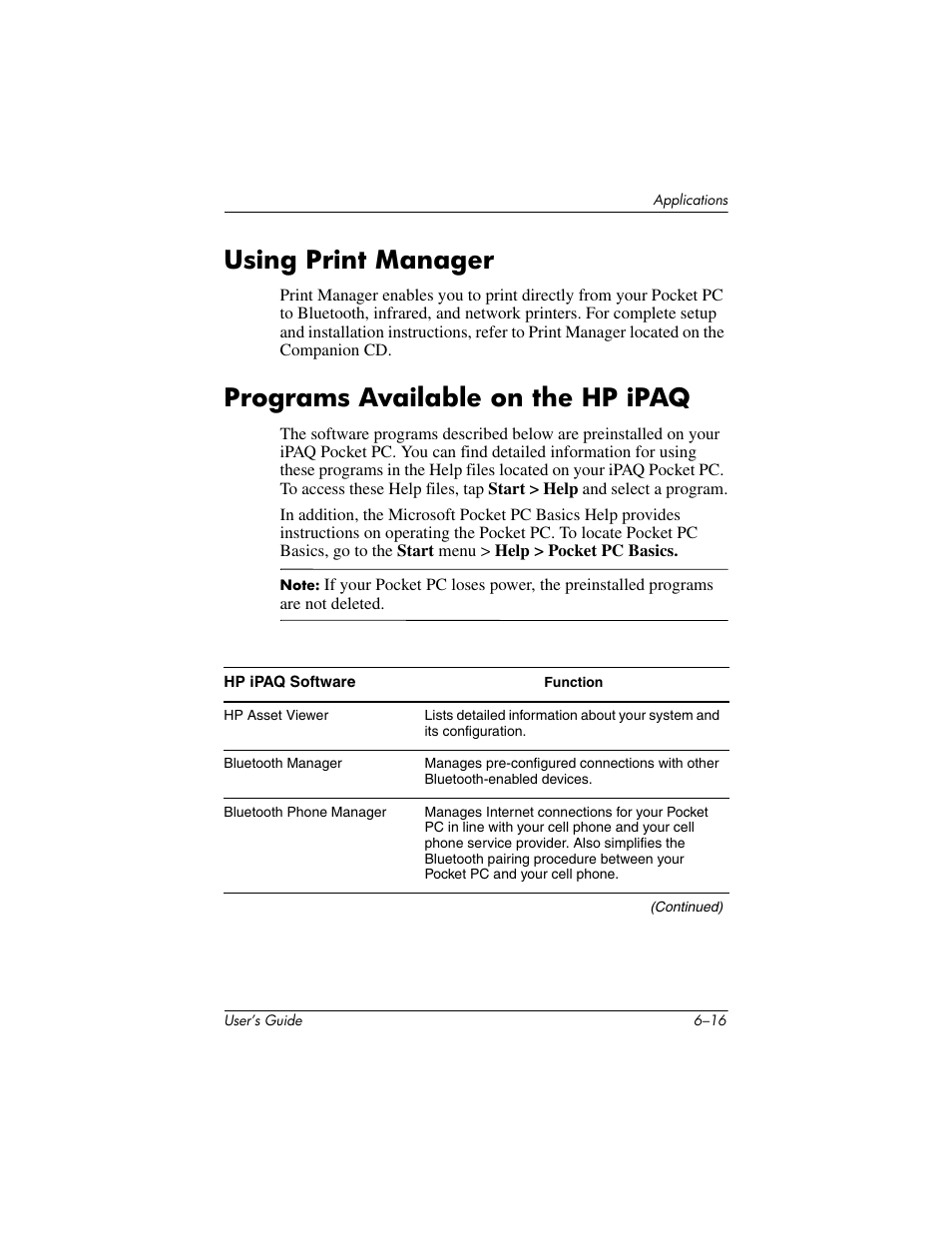 Applications

Using Print Manager

Print Manager enables you to print directly from your Pocket PC to Bluetooth, infrared, and network printers. For complete setup and installation instructions, refer to Print Manager located on the Companion CD.

Programs Available on the HP iPAQ

The software programs described below are preinstalled on your iPAQ Pocket PC. You can find detailed information for using these programs in the Help files located on your iPAQ Pocket PC. To access these Help files, tap Start > Help and select a program.

In addition, the Microsoft Pocket PC Basics Help provides instructions on operating the Pocket PC. To locate Pocket PC Basics, go to the Start menu > Help > Pocket PC Basics.

Note: If your Pocket PC loses power, the preinstalled programs are not deleted.

| HP iPAQ Software | Function |
|---|---|
| HP Asset Viewer | Lists detailed information about your system and its configuration. |
| Bluetooth Manager | Manages pre-configured connections with other Bluetooth-enabled devices. |
| Bluetooth Phone Manager | Manages Internet connections for your Pocket PC in line with your cell phone and your cell phone service provider. Also simplifies the Bluetooth pairing procedure between your Pocket PC and your cell phone. |

(Continued)

User's Guide 6–16